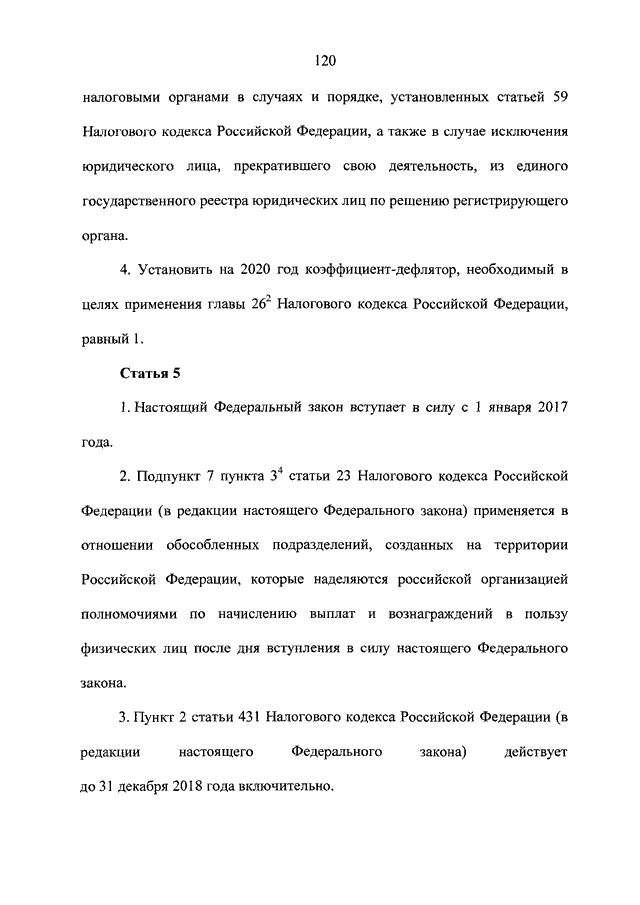 120

налоговыми органами в случаях и порядке, установленных статьей 59 Налогового кодекса Российской Федерации, а также в случае исключения юридического лица, прекратившего свою деятельность, из единого государственного реестра юридических лиц по решению регистрирующего органа.

4. Установить на 2020 год коэффициент-дефлятор, необходимый в целях применения главы $26^2$ Налогового кодекса Российской Федерации, равный 1.

Статья 5

1. Настоящий Федеральный закон вступает в силу с 1 января 2017 года.

2. Подпункт 7 пункта $3^4$ статьи 23 Налогового кодекса Российской Федерации (в редакции настоящего Федерального закона) применяется в отношении обособленных подразделений, созданных на территории Российской Федерации, которые наделяются российской организацией полномочиями по начислению выплат и вознаграждений в пользу физических лиц после дня вступления в силу настоящего Федерального закона.

3. Пункт 2 статьи 431 Налогового кодекса Российской Федерации (в редакции настоящего Федерального закона) действует до 31 декабря 2018 года включительно.